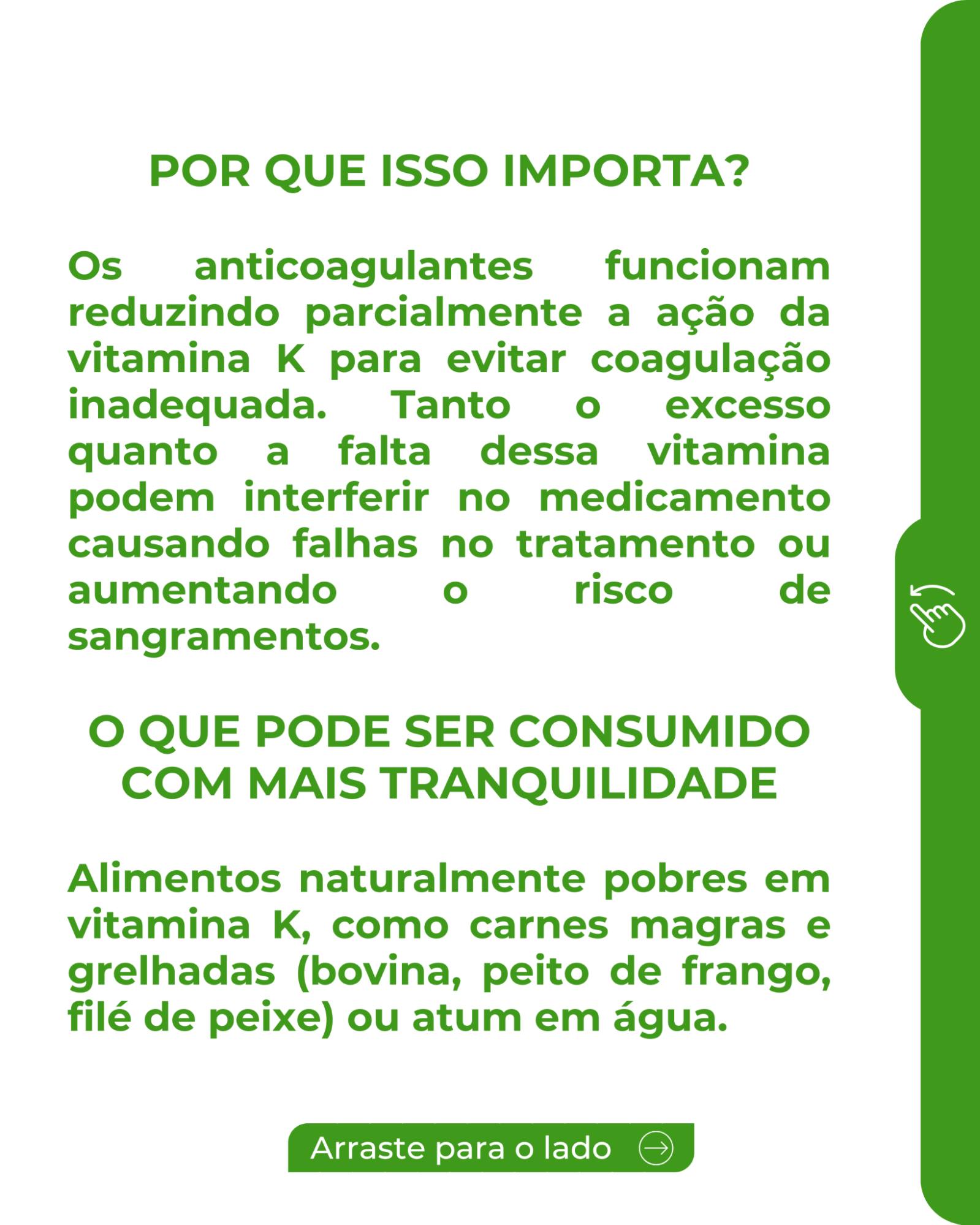 POR QUE ISSO IMPORTA?

Os anticoagulantes funcionam reduzindo parcialmente a ação da vitamina K para evitar coagulação inadequada. Tanto o excesso quanto a falta dessa vitamina podem interferir no medicamento causando falhas no tratamento ou aumentando o risco de sangramentos.

O QUE PODE SER CONSUMIDO COM MAIS TRANQUILIDADE

Alimentos naturalmente pobres em vitamina K, como carnes magras e grelhadas (bovina, peito de frango, filé de peixe) ou atum em água.

Arraste para o lado